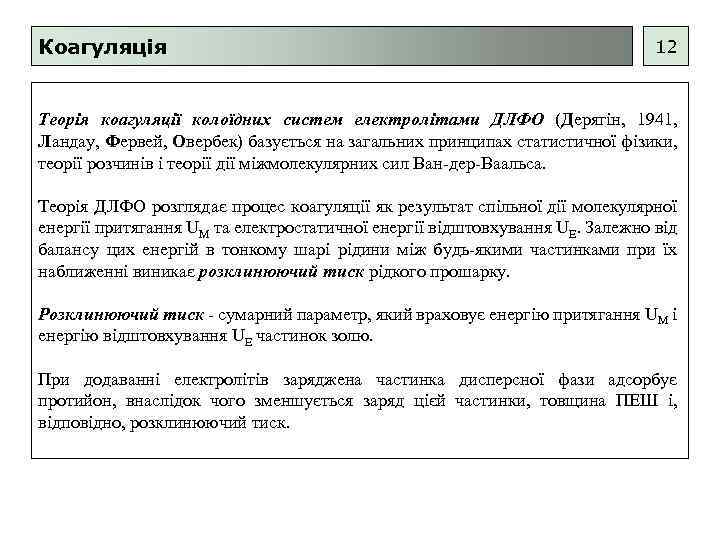 Коагуляція

12

Теорія коагуляції колоїдних систем електролітами ДЛФО (Дерягін, 1941, Ландау, Фервей, Овербек) базується на загальних принципах статистичної фізики, теорії розчинів і теорії дії міжмолекулярних сил Ван-дер-Ваальса.

Теорія ДЛФО розглядає процес коагуляції як результат спільної дії молекулярної енергії притягання $U_M$ та електростатичної енергії відштовхування $U_E$. Залежно від балансу цих енергій в тонкому шарі рідини між будь-якими частинками при їх наближенні виникає розклинюючий тиск рідкого прошарку.

Розклинюючий тиск - сумарний параметр, який враховує енергію притягання $U_M$ і енергію відштовхування $U_E$ частинок золю.

При додаванні електролітів заряджена частинка дисперсної фази адсорбує протийон, внаслідок чого зменшується заряд цієї частинки, товщина ПЕШ і, відповідно, розклинюючий тиск.